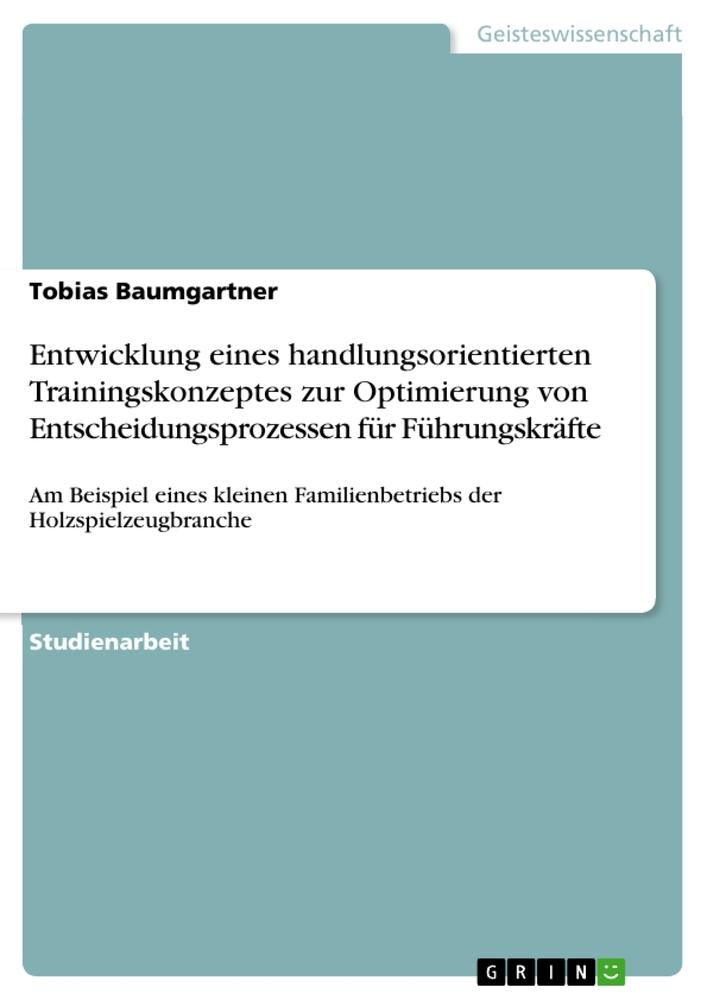 Geisteswissenschaft

Tobias Baumgartner

Entwicklung eines handlungsorientierten Trainingskonzeptes zur Optimierung von Entscheidungsprozessen für Führungskräfte

Am Beispiel eines kleinen Familienbetriebs der Holzspielzeugbranche

Studienarbeit

GRIN